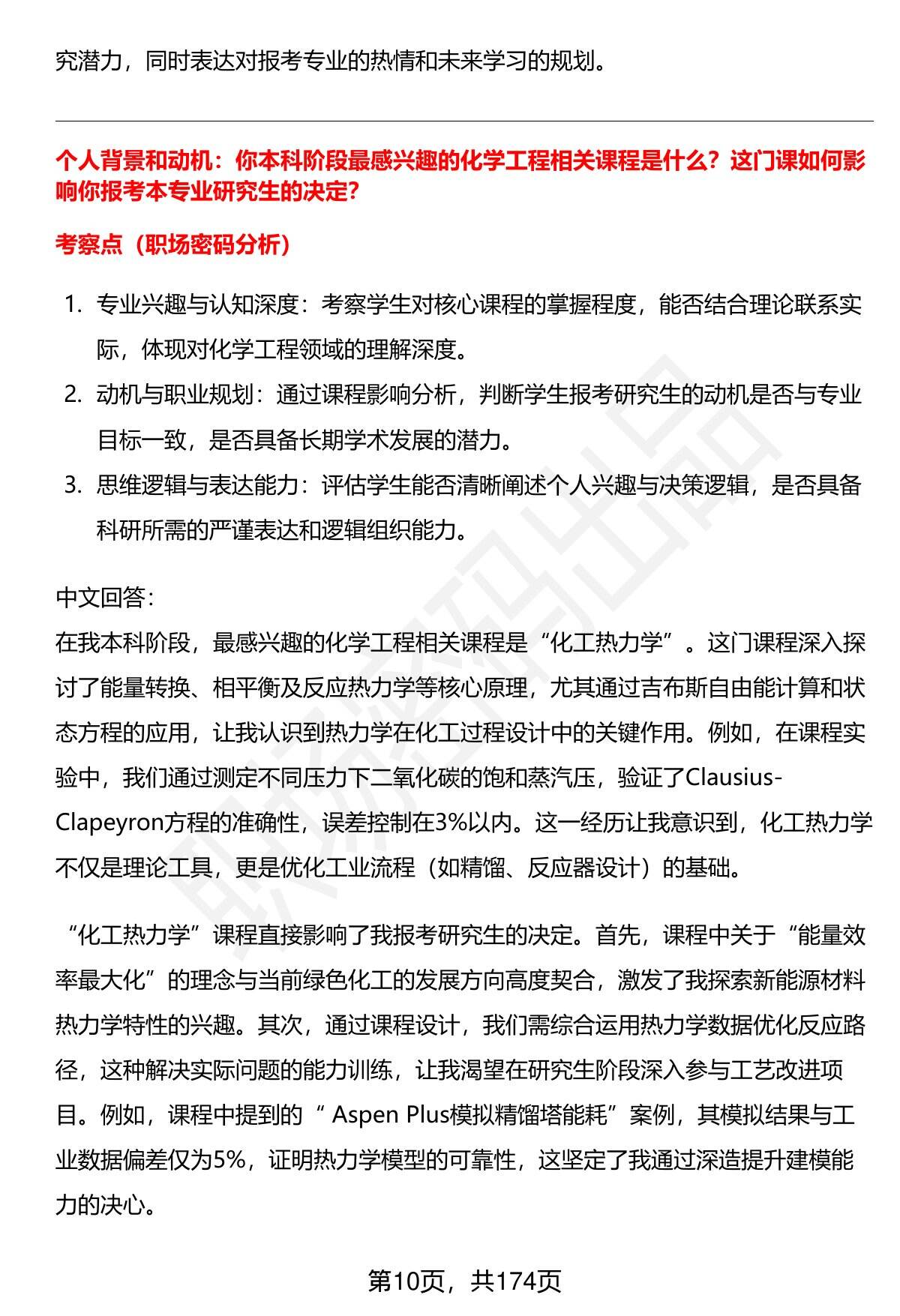 究潜力，同时表达对报考专业的热情和未来学习的规划。

个人背景和动机：你本科阶段最感兴趣的化学工程相关课程是什么？这门课如何影响你报考本专业研究生的决定？

考察点（职场密码分析）

1. 专业兴趣与认知深度：考察学生对核心课程的掌握程度，能否结合理论联系实际，体现对化学工程领域的理解深度。
2. 动机与职业规划：通过课程影响分析，判断学生报考研究生的动机是否与专业目标一致，是否具备长期学术发展的潜力。
3. 思维逻辑与表达能力：评估学生能否清晰阐述个人兴趣与决策逻辑，是否具备科研所需的严谨表达和逻辑组织能力。

中文回答：
在我本科阶段，最感兴趣的化学工程相关课程是“化工热力学”。这门课程深入探讨了能量转换、相平衡及反应热力学等核心原理，尤其通过吉布斯自由能计算和状态方程的应用，让我认识到热力学在化工过程设计中的关键作用。例如，在课程实验中，我们通过测定不同压力下二氧化碳的饱和蒸汽压，验证了Clausius-Clapeyron方程的准确性，误差控制在3%以内。这一经历让我意识到，化工热力学不仅是理论工具，更是优化工业流程（如精馏、反应器设计）的基础。

“化工热力学”课程直接影响了我报考研究生的决定。首先，课程中关于“能量效率最大化”的理念与当前绿色化工的发展方向高度契合，激发了我探索新能源材料热力学特性的兴趣。其次，通过课程设计，我们需综合运用热力学数据优化反应路径，这种解决实际问题的能力训练，让我渴望在研究生阶段深入参与工艺改进项目。例如，课程中提到的“ Aspen Plus模拟精馏塔能耗”案例，其模拟结果与工业数据偏差仅为5%，证明热力学模型的可靠性，这坚定了我通过深造提升建模能力的决心。

第10页，共174页